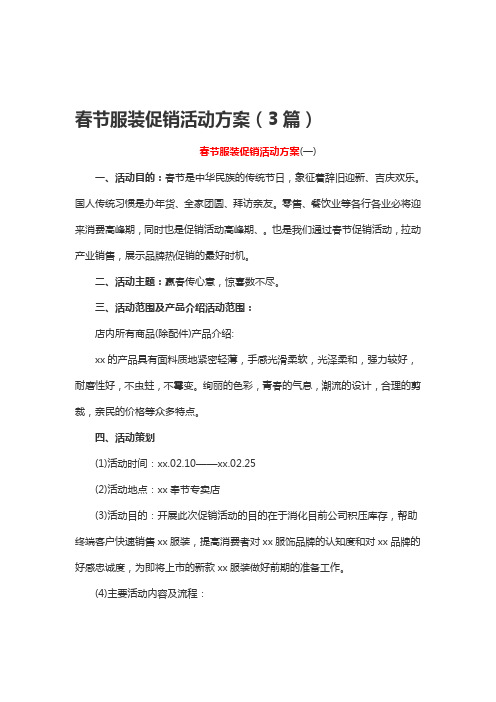 春节服装促销活动方案（3篇）

春节服装促销活动方案(一)

一、活动目的：春节是中华民族的传统节日，象征着辞旧迎新、吉庆欢乐。国人传统习惯是办年货、全家团圆、拜访亲友。零售、餐饮业等各行各业必将迎来消费高峰期，同时也是促销活动高峰期、。也是我们通过春节促销活动，拉动产业销售，展示品牌热促销的最好时机。

二、活动主题：赢春传心意，惊喜数不尽。

三、活动范围及产品介绍活动范围：

店内所有商品(除配件)产品介绍:

xx的产品具有面料质地紧密轻薄，手感光滑柔软，光泽柔和，强力较好，耐磨性好，不虫蛀，不霉变。绚丽的色彩，青春的气息，潮流的设计，合理的剪裁，亲民的价格等众多特点。

四、活动策划

(1)活动时间：xx.02.10——xx.02.25

(2)活动地点：xx春节专卖店

(3)活动目的：开展此次促销活动的目的在于消化目前公司积压库存，帮助终端客户快速销售xx服装，提高消费者对xx服饰品牌的认知度和对xx品牌的好感忠诚度，为即将上市的新款xx服装做好前期的准备工作。

(4)主要活动内容及流程：